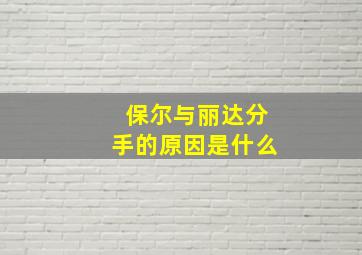 保尔与丽达分手的原因是什么